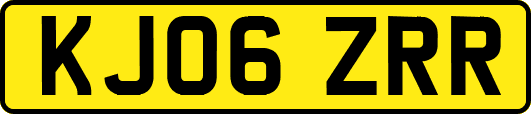 KJ06 ZRR